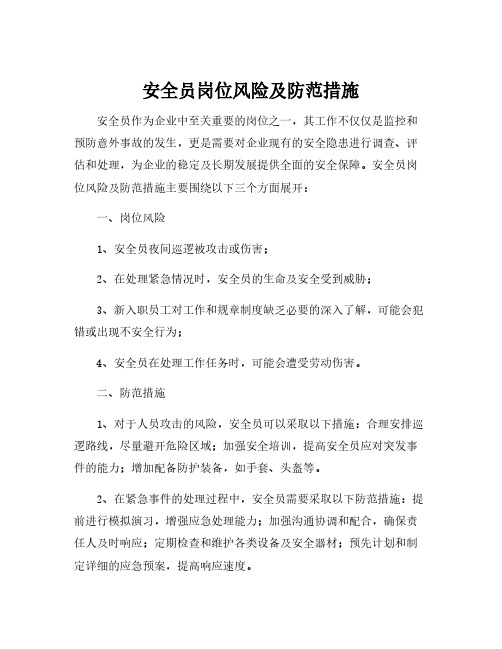 安全员岗位风险及防范措施

安全员作为企业中至关重要的岗位之一，其工作不仅仅是监控和预防意外事故的发生，更是需要对企业现有的安全隐患进行调查、评估和处理，为企业的稳定及长期发展提供全面的安全保障。安全员岗位风险及防范措施主要围绕以下三个方面展开：

一、岗位风险

1、安全员夜间巡逻被攻击或伤害；

2、在处理紧急情况时，安全员的生命及安全受到威胁；

3、新入职员工对工作和规章制度缺乏必要的深入了解，可能会犯错或出现不安全行为；

4、安全员在处理工作任务时，可能会遭受劳动伤害。

二、防范措施

1、对于人员攻击的风险，安全员可以采取以下措施：合理安排巡逻路线，尽量避开危险区域；加强安全培训，提高安全员应对突发事件的能力；增加配备防护装备，如手套、头盔等。

2、在紧急事件的处理过程中，安全员需要采取以下防范措施：提前进行模拟演习，增强应急处理能力；加强沟通协调和配合，确保责任人及时响应；定期检查和维护各类设备及安全器材；预先计划和制定详细的应急预案，提高响应速度。